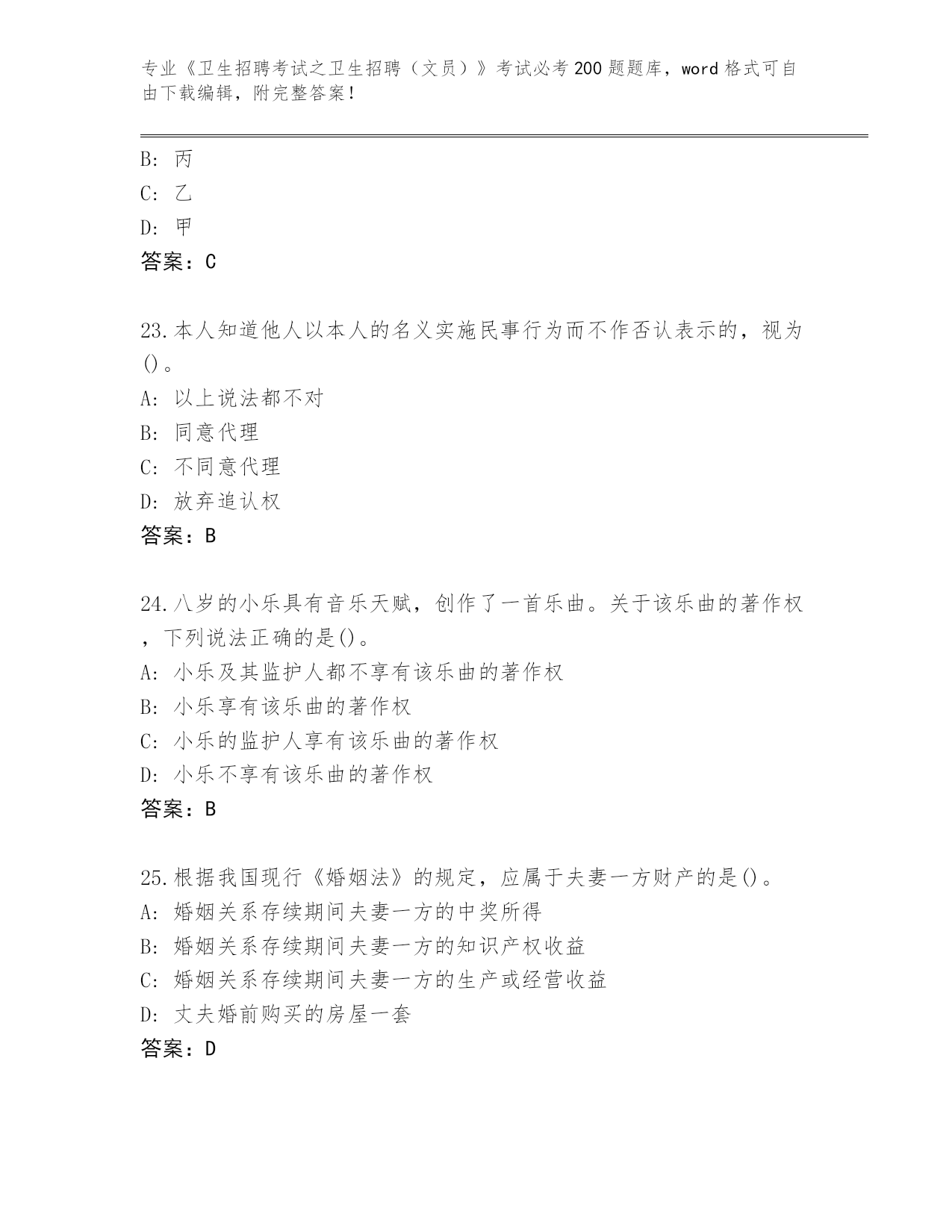 专业《卫生招聘考试之卫生招聘（文员）》考试必考200题题库，word格式可自由下载编辑，附完整答案！

B: 丙
C: 乙
D: 甲
答案：C

23.本人知道他人以本人的名义实施民事行为而不作否认表示的，视为()。
A: 以上说法都不对
B: 同意代理
C: 不同意代理
D: 放弃追认权
答案：B

24.八岁的小乐具有音乐天赋，创作了一首乐曲。关于该乐曲的著作权，下列说法正确的是()。
A: 小乐及其监护人都不享有该乐曲的著作权
B: 小乐享有该乐曲的著作权
C: 小乐的监护人享有该乐曲的著作权
D: 小乐不享有该乐曲的著作权
答案：B

25.根据我国现行《婚姻法》的规定，应属于夫妻一方财产的是()。
A: 婚姻关系存续期间夫妻一方的中奖所得
B: 婚姻关系存续期间夫妻一方的知识产权收益
C: 婚姻关系存续期间夫妻一方的生产或经营收益
D: 丈夫婚前购买的房屋一套
答案：D